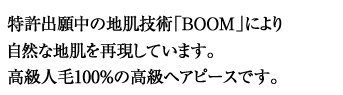 特許出願中の地肌技術「BOOM」により
自然な地肌を再現しています。
高級人毛100%の高級ヘアピースです。